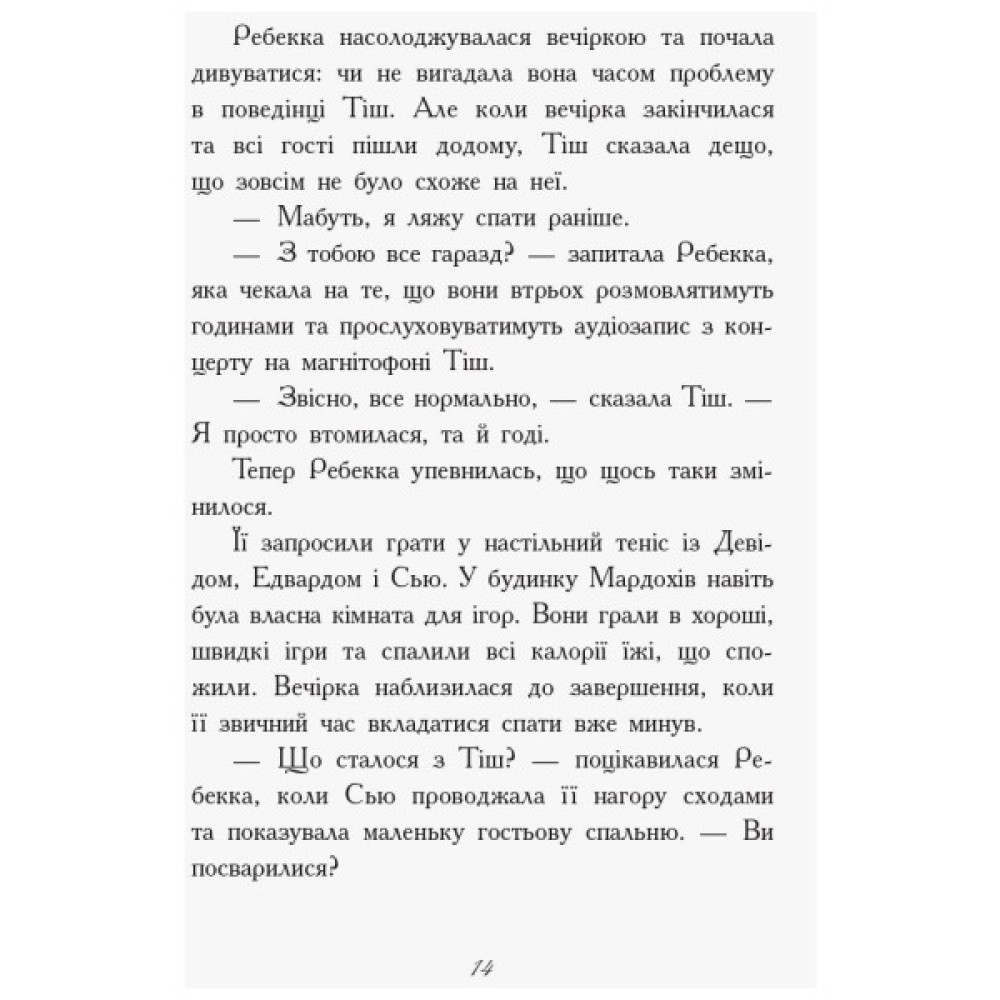 Ребекка насолоджувалася вечіркою та почала дивуватися: чи не вигадала вона часом проблему в поведінці Тіш. Але коли вечірка закінчилася та всі гості пішли додому, Тіш сказала дещо, що зовсім не було схоже на неї.

— Мабуть, я ляжу спати раніше.

— З тобою все гаразд? — запитала Ребекка, яка чекала на те, що вони втрьох розмовлятимуть годинами та прослуховуватимуть аудіозапис з концерту на магнітофоні Тіш.

— Звісно, все нормально, — сказала Тіш. — Я просто втомилася, та й годі.

Тепер Ребекка упевнилась, що щось таки змінилося.

Її запросили грати у настільний теніс із Девідом, Едвардом і Сью. У будинку Мардохів навіть була власна кімната для ігор. Вони грали в хороші, швидкі ігри та спалили всі калорії їжі, що спожили. Вечірка наблизилася до завершення, коли її звичний час вкладатися спати вже минув.

— Що сталося з Тіш? — поцікавилася Ребекка, коли Сью проводжала її нагору сходами та показувала маленьку гостьову спальню. — Ви посварилися?

14